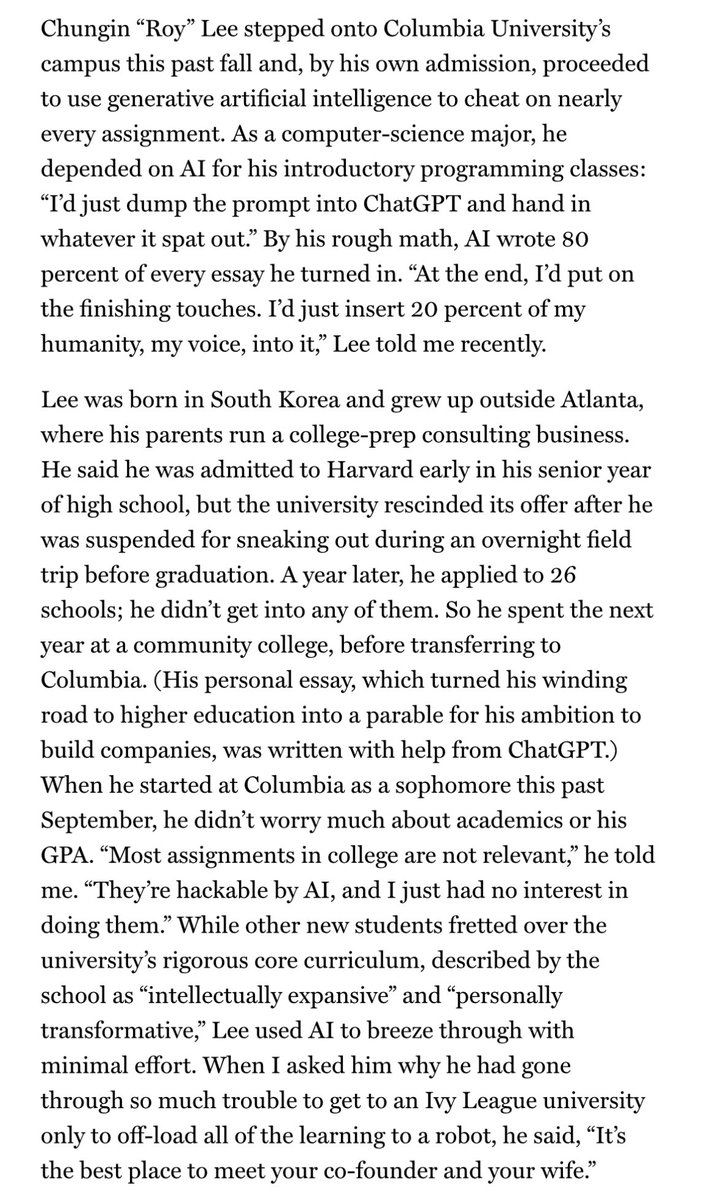 Chungin “Roy” Lee stepped onto Columbia University’s campus this past fall and, by his own admission, proceeded to use generative artificial intelligence to cheat on nearly every assignment. As a computer-science major, he depended on AI for his introductory programming classes: “I’d just dump the prompt into ChatGPT and hand in whatever it spat out.” By his rough math, AI wrote 80 percent of every essay he turned in. “At the end, I’d put on the finishing touches. I’d just insert 20 percent of my humanity, my voice, into it,” Lee told me recently.

Lee was born in South Korea and grew up outside Atlanta, where his parents run a college-prep consulting business. He said he was admitted to Harvard early in his senior year of high school, but the university rescinded its offer after he was suspended for sneaking out during an overnight field trip before graduation. A year later, he applied to 26 schools; he didn’t get into any of them. So he spent the next year at a community college, before transferring to Columbia. (His personal essay, which turned his winding road to higher education into a parable for his ambition to build companies, was written with help from ChatGPT.) When he started at Columbia as a sophomore this past September, he didn’t worry much about academics or his GPA. “Most assignments in college are not relevant,” he told me. “They’re hackable by AI, and I just had no interest in doing them.” While other new students fretted over the university’s rigorous core curriculum, described by the school as “intellectually expansive” and “personally transformative,” Lee used AI to breeze through with minimal effort. When I asked him why he had gone through so much trouble to get to an Ivy League university only to off-load all of the learning to a robot, he said, “It’s the best place to meet your co-founder and your wife.”